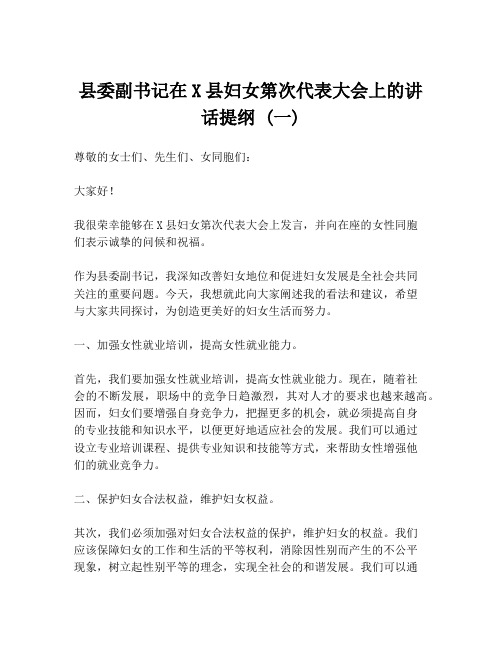 县委副书记在 X 县妇女第次代表大会上的讲话提纲（一）

尊敬的女士们、先生们、女同胞们：

大家好！

我很荣幸能够在 X 县妇女第次代表大会上发言，并向在座的女性同胞们表示诚挚的问候和祝福。

作为县委副书记，我深知改善妇女地位和促进妇女发展是全社会共同关注的重要问题。今天，我想就此向大家阐述我的看法和建议，希望与大家共同探讨，为创造更美好的妇女生活而努力。

一、加强女性就业培训，提高女性就业能力。

首先，我们要加强女性就业培训，提高女性就业能力。现在，随着社会的不断发展，职场中的竞争日趋激烈，其对人才的要求也越来越高。因而，妇女们要增强自身竞争力，把握更多的机会，就必须提高自身的专业技能和知识水平，以便更好地适应社会的发展。我们可以通过设立专业培训课程、提供专业知识和技能等方式，来帮助女性增强他们的就业竞争力。

二、保护妇女合法权益，维护妇女权益。

其次，我们必须加强对妇女合法权益的保护，维护妇女的权益。我们应该保障妇女的工作和生活的平等权利，消除因性别而产生的不公平现象，树立起性别平等的理念，实现全社会的和谐发展。我们可以通